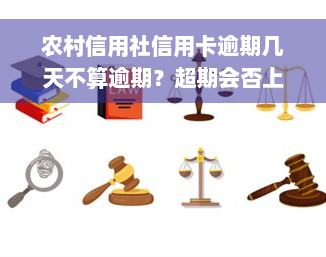 农村信用社信用卡逾期几天不算逾期？超期会否上

LAW